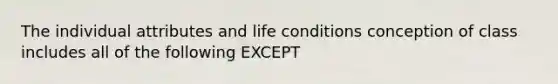 The individual attributes and life conditions conception of class includes all of the following EXCEPT